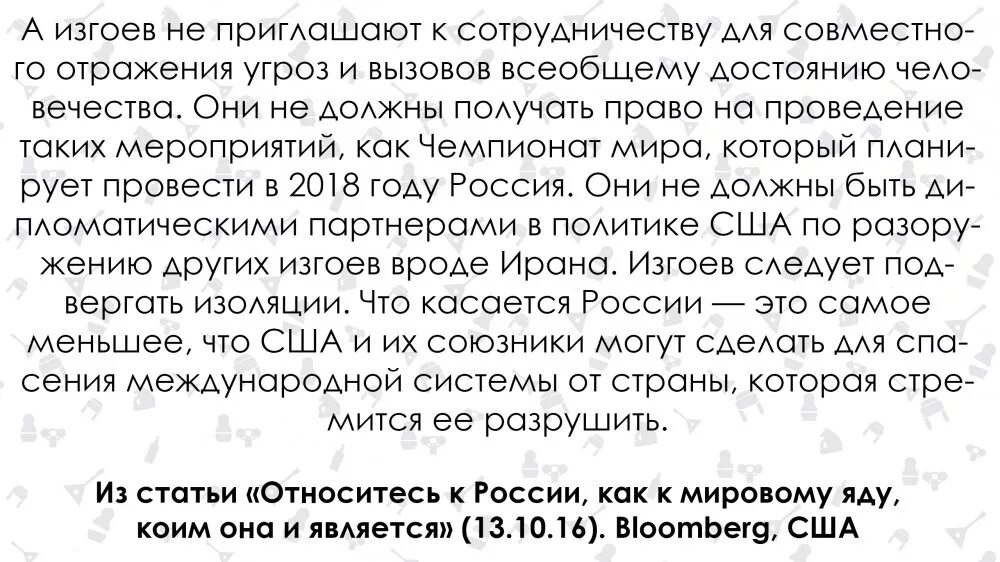 А изгоев не приглашают к сотрудничеству для совместного отражения угроз и вызовов всеобщему достоянию человечества. Они не должны получать право на проведение таких мероприятий, как Чемпионат мира, который планирует провести в 2018 году Россия. Они не должны быть дипломатическими партнерами в политике США по разоружению других изгоев вроде Ирана. Изгоев следует подвергать изоляции. Что касается России — это самое меньшее, что США и их союзники могут сделать для спасения международной системы от страны, которая стремится ее разрушить.

Из статьи «Относитесь к России, как к мировому яду, коим она и является» (13.10.16). Bloomberg, США